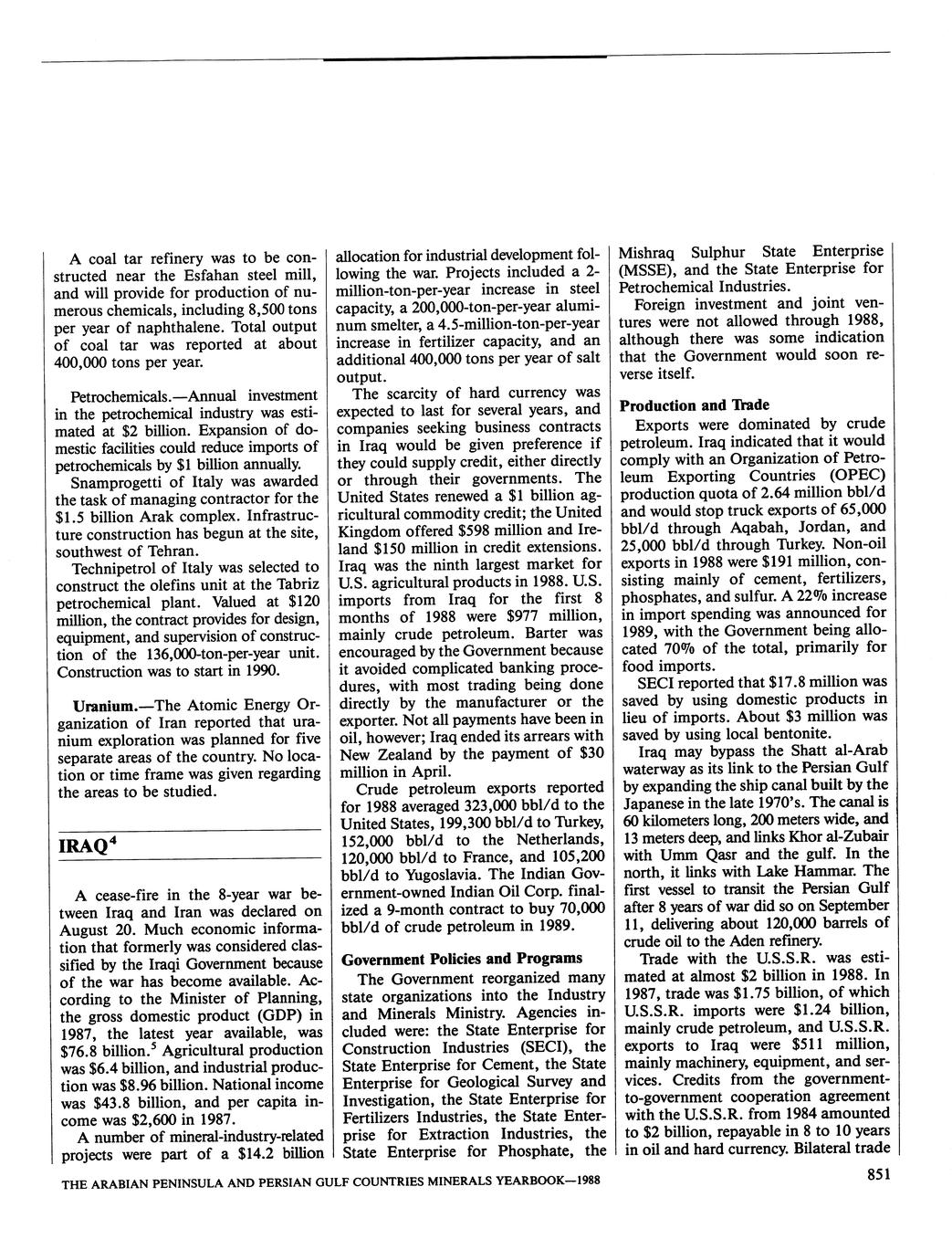 A coal tar refinery was to be constructed near the Esfahan steel mill, and will provide for production of numerous chemicals, including 8,500 tons per year of naphthalene. Total output of coal tar was reported at about 400,000 tons per year.

Petrochemicals.—Annual investment in the petrochemical industry was estimated at $2 billion. Expansion of domestic facilities could reduce imports of petrochemicals by $1 billion annually.

Snamprogetti of Italy was awarded the task of managing contractor for the $1.5 billion Arak complex. Infrastructure construction has begun at the site, southwest of Tehran.

Technipetrol of Italy was selected to construct the olefins unit at the Tabriz petrochemical plant. Valued at $120 million, the contract provides for design, equipment, and supervision of construction of the 136,000-ton-per-year unit. Construction was to start in 1990.

Uranium.—The Atomic Energy Organization of Iran reported that uranium exploration was planned for five separate areas of the country. No location or time frame was given regarding the areas to be studied.

IRAQ$^4$

A cease-fire in the 8-year war between Iraq and Iran was declared on August 20. Much economic information that formerly was considered classified by the Iraqi Government because of the war has become available. According to the Minister of Planning, the gross domestic product (GDP) in 1987, the latest year available, was $76.8 billion.$^5$ Agricultural production was $6.4 billion, and industrial production was $8.96 billion. National income was $43.8 billion, and per capita income was $2,600 in 1987.

A number of mineral-industry-related projects were part of a $14.2 billion allocation for industrial development following the war. Projects included a 2-million-ton-per-year increase in steel capacity, a 200,000-ton-per-year aluminum smelter, a 4.5-million-ton-per-year increase in fertilizer capacity, and an additional 400,000 tons per year of salt output.

The scarcity of hard currency was expected to last for several years, and companies seeking business contracts in Iraq would be given preference if they could supply credit, either directly or through their governments. The United States renewed a $1 billion agricultural commodity credit; the United Kingdom offered $598 million and Ireland $150 million in credit extensions. Iraq was the ninth largest market for U.S. agricultural products in 1988. U.S. imports from Iraq for the first 8 months of 1988 were $977 million, mainly crude petroleum. Barter was encouraged by the Government because it avoided complicated banking procedures, with most trading being done directly by the manufacturer or the exporter. Not all payments have been in oil, however; Iraq ended its arrears with New Zealand by the payment of $30 million in April.

Crude petroleum exports reported for 1988 averaged 323,000 bbl/d to the United States, 199,300 bbl/d to Turkey, 152,000 bbl/d to the Netherlands, 120,000 bbl/d to France, and 105,200 bbl/d to Yugoslavia. The Indian Government-owned Indian Oil Corp. finalized a 9-month contract to buy 70,000 bbl/d of crude petroleum in 1989.

Government Policies and Programs

The Government reorganized many state organizations into the Industry and Minerals Ministry. Agencies included were: the State Enterprise for Construction Industries (SECI), the State Enterprise for Cement, the State Enterprise for Geological Survey and Investigation, the State Enterprise for Fertilizers Industries, the State Enterprise for Extraction Industries, the State Enterprise for Phosphate, the Mishraq Sulphur State Enterprise (MSSE), and the State Enterprise for Petrochemical Industries.

Foreign investment and joint ventures were not allowed through 1988, although there was some indication that the Government would soon reverse itself.

Production and Trade

Exports were dominated by crude petroleum. Iraq indicated that it would comply with an Organization of Petroleum Exporting Countries (OPEC) production quota of 2.64 million bbl/d and would stop truck exports of 65,000 bbl/d through Aqabah, Jordan, and 25,000 bbl/d through Turkey. Non-oil exports in 1988 were $191 million, consisting mainly of cement, fertilizers, phosphates, and sulfur. A 22% increase in import spending was announced for 1989, with the Government being allocated 70% of the total, primarily for food imports.

SECI reported that $17.8 million was saved by using domestic products in lieu of imports. About $3 million was saved by using local bentonite.

Iraq may bypass the Shatt al-Arab waterway as its link to the Persian Gulf by expanding the ship canal built by the Japanese in the late 1970's. The canal is 60 kilometers long, 200 meters wide, and 13 meters deep, and links Khor al-Zubair with Umm Qasr and the gulf. In the north, it links with Lake Hammar. The first vessel to transit the Persian Gulf after 8 years of war did so on September 11, delivering about 120,000 barrels of crude oil to the Aden refinery.

Trade with the U.S.S.R. was estimated at almost $2 billion in 1988. In 1987, trade was $1.75 billion, of which U.S.S.R. imports were $1.24 billion, mainly crude petroleum, and U.S.S.R. exports to Iraq were $511 million, mainly machinery, equipment, and services. Credits from the government-to-government cooperation agreement with the U.S.S.R. from 1984 amounted to $2 billion, repayable in 8 to 10 years in oil and hard currency. Bilateral trade

THE ARABIAN PENINSULA AND PERSIAN GULF COUNTRIES MINERALS YEARBOOK—1988

851